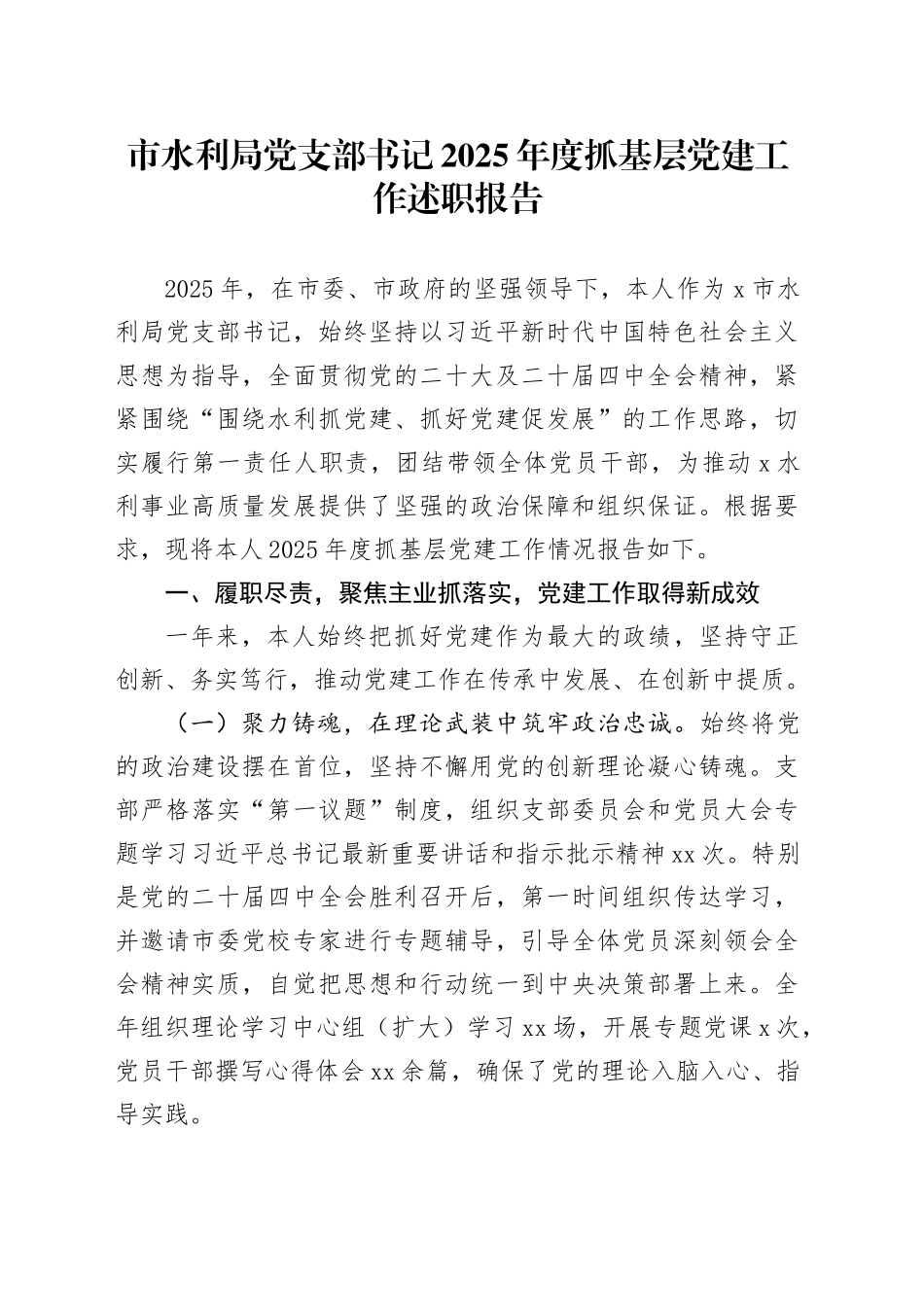 市水利局党支部书记2025年度抓基层党建工作述职报告

2025年，在市委、市政府的坚强领导下，本人作为x市水利局党支部书记，始终坚持以习近平新时代中国特色社会主义思想为指导，全面贯彻党的二十大及二十届四中全会精神，紧紧围绕“围绕水利抓党建、抓好党建促发展”的工作思路，切实履行第一责任人职责，团结带领全体党员干部，为推动x水利事业高质量发展提供了坚强的政治保障和组织保证。根据要求，现将本人2025年度抓基层党建工作情况报告如下。

一、履职尽责，聚焦主业抓落实，党建工作取得新成效

一年来，本人始终把抓好党建作为最大的政绩，坚持守正创新、务实笃行，推动党建工作在传承中发展、在创新中提质。

（一）聚力铸魂，在理论武装中筑牢政治忠诚。始终将党的政治建设摆在首位，坚持不懈用党的创新理论凝心铸魂。支部严格落实“第一议题”制度，组织支部委员会和党员大会专题学习习近平总书记最新重要讲话和指示批示精神xx次。特别是党的二十届四中全会胜利召开后，第一时间组织传达学习，并邀请市委党校专家进行专题辅导，引导全体党员深刻领会全会精神实质，自觉把思想和行动统一到中央决策部署上来。全年组织理论学习中心组（扩大）学习xx场，开展专题党课x次，党员干部撰写心得体会xx余篇，确保了党的理论入脑入心、指导实践。